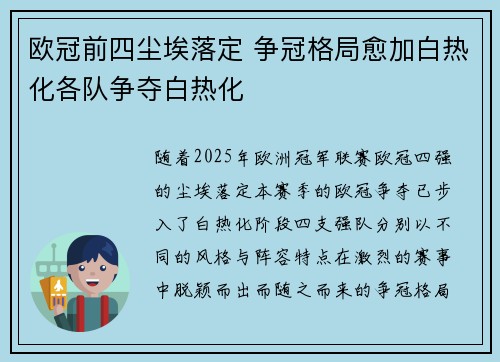 欧冠前四尘埃落定 争冠格局愈加白热化各队争夺白热化

随着2025年欧洲冠军联赛欧冠四强的尘埃落定本赛季的欧冠争夺已步入了白热化阶段四支强队分别以不同的风格与阵容特点在激烈的赛事中脱颖而出而随之而来的争冠格局